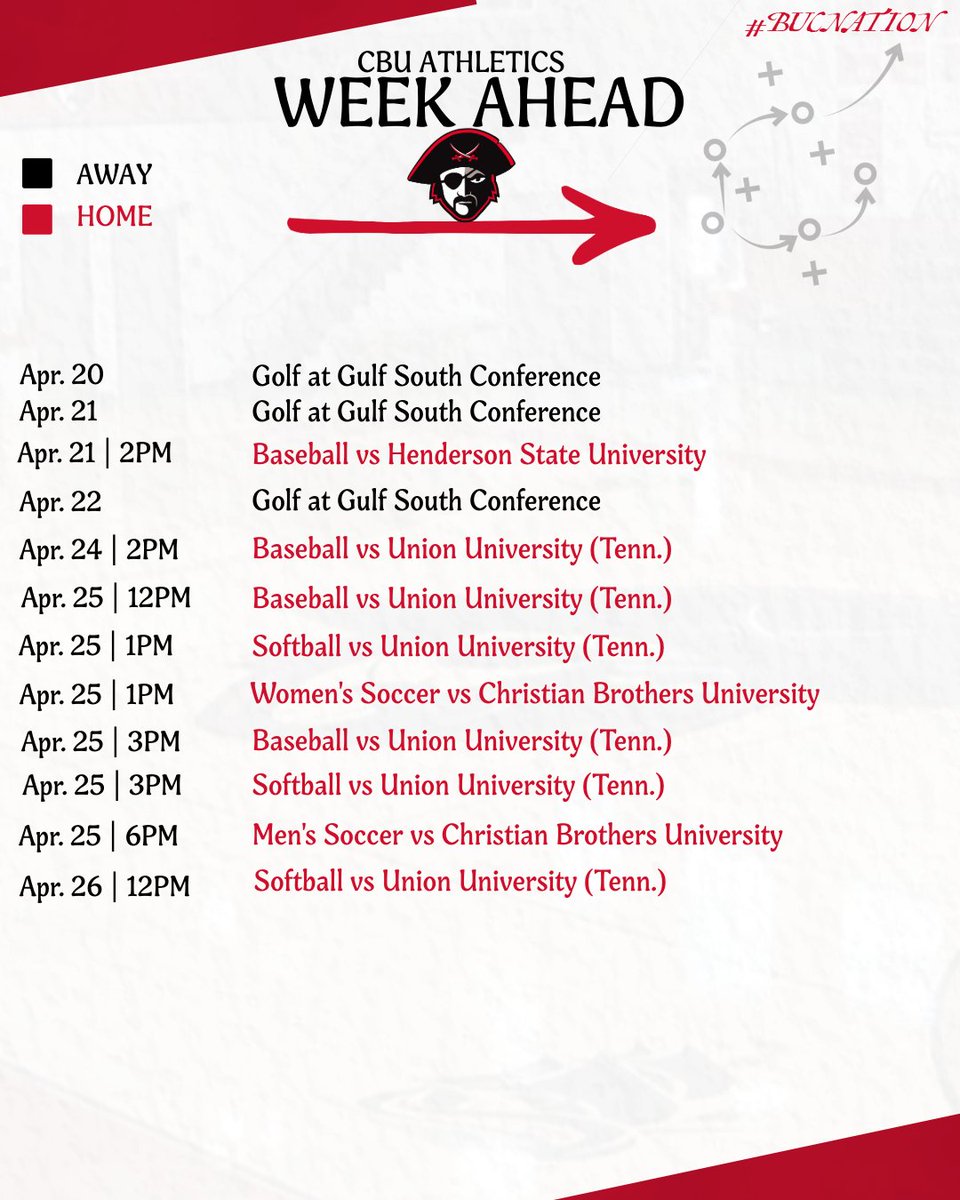 #BUCNATION

CBU ATHLETICS
WEEK AHEAD

AWAY
HOME

Apr. 20 Golf at Gulf South Conference
Apr. 21 Golf at Gulf South Conference
Apr. 21 | 2PM Baseball vs Henderson State University
Apr. 22 Golf at Gulf South Conference
Apr. 24 | 2PM Baseball vs Union University (Tenn.)
Apr. 25 | 12PM Baseball vs Union University (Tenn.)
Apr. 25 | 1PM Softball vs Union University (Tenn.)
Apr. 25 | 1PM Women's Soccer vs Christian Brothers University
Apr. 25 | 3PM Baseball vs Union University (Tenn.)
Apr. 25 | 3PM Softball vs Union University (Tenn.)
Apr. 25 | 6PM Men's Soccer vs Christian Brothers University
Apr. 26 | 12PM Softball vs Union University (Tenn.)